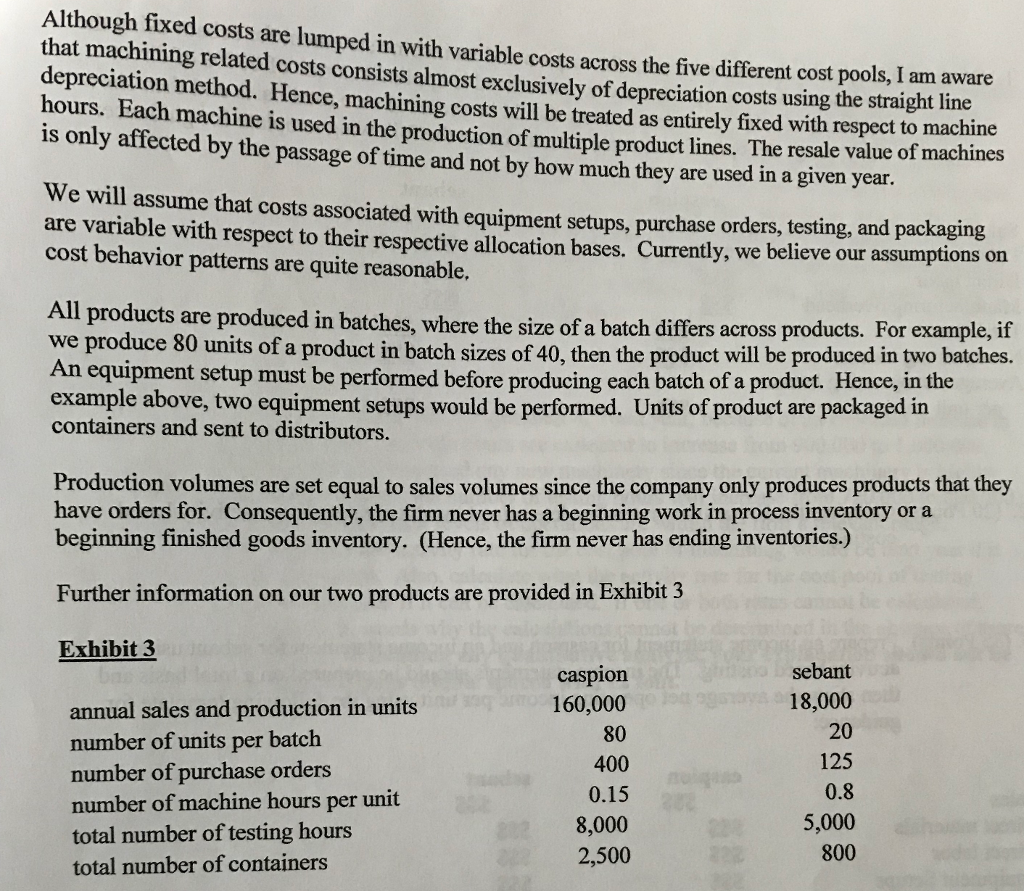 Although fixed costs are lumped in with variable costs across the five different cost pools, I am aware that machining related costs consists almost exclusively of depreciation costs using the straight line depreciation method. Hence, machining costs will be treated as entirely fixed with respect to machine hours. Each machine is used in the production of multiple product lines. The resale value of machines is only affected by the passage of time and not by how much they are used in a given year.

We will assume that costs associated with equipment setups, purchase orders, testing, and packaging are variable with respect to their respective allocation bases. Currently, we believe our assumptions on cost behavior patterns are quite reasonable.

All products are produced in batches, where the size of a batch differs across products. For example, if we produce 80 units of a product in batch sizes of 40, then the product will be produced in two batches. An equipment setup must be performed before producing each batch of a product. Hence, in the example above, two equipment setups would be performed. Units of product are packaged in containers and sent to distributors.

Production volumes are set equal to sales volumes since the company only produces products that they have orders for. Consequently, the firm never has a beginning work in process inventory or a beginning finished goods inventory. (Hence, the firm never has ending inventories.)

Further information on our two products are provided in Exhibit 3

Exhibit 3

| | caspion | sebant |
|---|---|---|
| annual sales and production in units | 160,000 | 18,000 |
| number of units per batch | 80 | 20 |
| number of purchase orders | 400 | 125 |
| number of machine hours per unit | 0.15 | 0.8 |
| total number of testing hours | 8,000 | 5,000 |
| total number of containers | 2,500 | 800 |